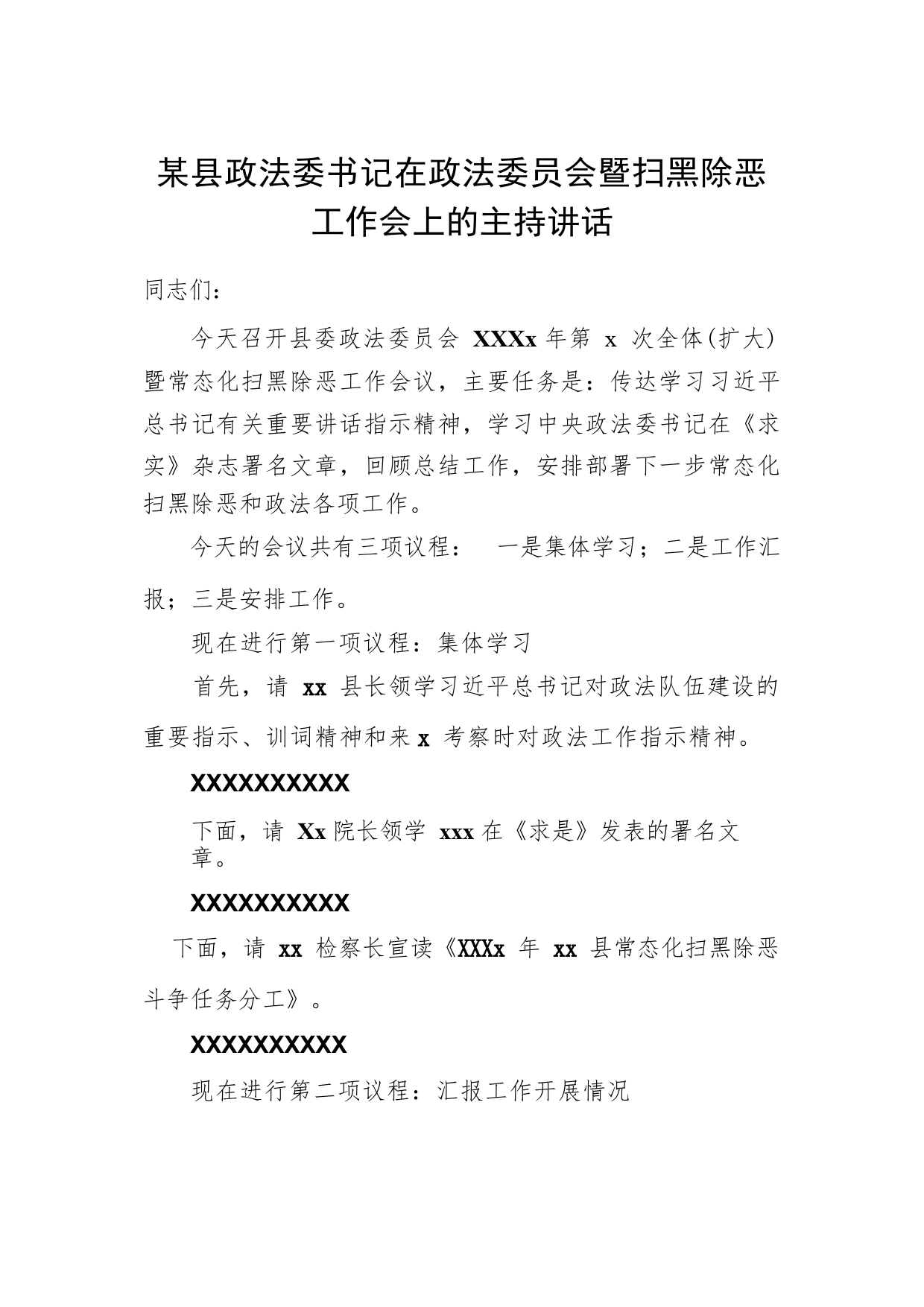 某县政法委书记在政法委员会暨扫黑除恶工作会上的主持讲话

同志们：

今天召开县委政法委员会 XXXx 年第 x 次全体(扩大)暨常态化扫黑除恶工作会议，主要任务是：传达学习习近平总书记有关重要讲话指示精神，学习中央政法委书记在《求实》杂志署名文章，回顾总结工作，安排部署下一步常态化扫黑除恶和政法各项工作。

今天的会议共有三项议程： 一是集体学习；二是工作汇报；三是安排工作。

现在进行第一项议程：集体学习

首先，请 xx 县长领学习近平总书记对政法队伍建设的重要指示、训词精神和来 x 考察时对政法工作指示精神。

XXXXXXXXXX

下面，请 Xx 院长领学 xxx 在《求是》发表的署名文章。

XXXXXXXXXX

下面，请 xx 检察长宣读《XXXx 年 xx 县常态化扫黑除恶斗争任务分工》。

XXXXXXXXXX

现在进行第二项议程：汇报工作开展情况